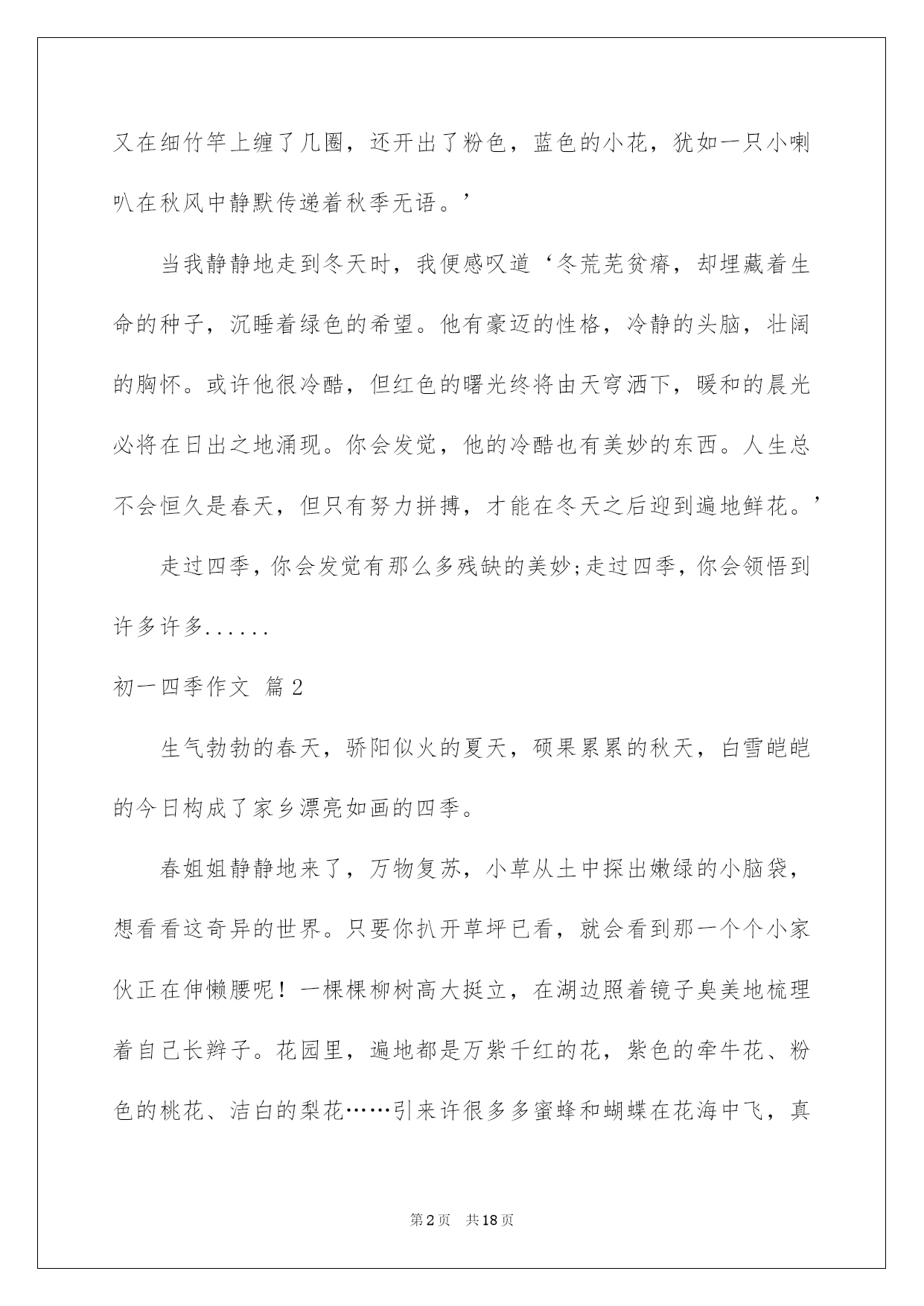 又在细竹竿上缠了几圈，还开出了粉色，蓝色的小花，犹如一只小喇叭在秋风中静默传递着秋季无语。’

当我静静地走到冬天时，我便感叹道‘冬荒芜贫瘠，却埋藏着生命的种子，沉睡着绿色的希望。他有豪迈的性格，冷静的头脑，壮阔的胸怀。或许他很冷酷，但红色的曙光终将由天穹洒下，暖和的晨光必将在日出之地涌现。你会发觉，他的冷酷也有美妙的东西。人生总不会恒久是春天，但只有努力拼搏，才能在冬天之后迎到遍地鲜花。’

走过四季，你会发觉有那么多残缺的美妙;走过四季，你会领悟到许多许多......

初一四季作文 篇2

生气勃勃的春天，骄阳似火的夏天，硕果累累的秋天，白雪皑皑的今日构成了家乡漂亮如画的四季。

春姐姐静静地来了，万物复苏，小草从土中探出嫩绿的小脑袋，想看看这奇异的世界。只要你扒开草坪已看，就会看到那一个个小家伙正在伸懒腰呢！一棵棵柳树高大挺立，在湖边照着镜子臭美地梳理着自己长辫子。花园里，遍地都是万紫千红的花，紫色的牵牛花、粉色的桃花、洁白的梨花……引来许很多多蜜蜂和蝴蝶在花海中飞，真

第2页 共18页